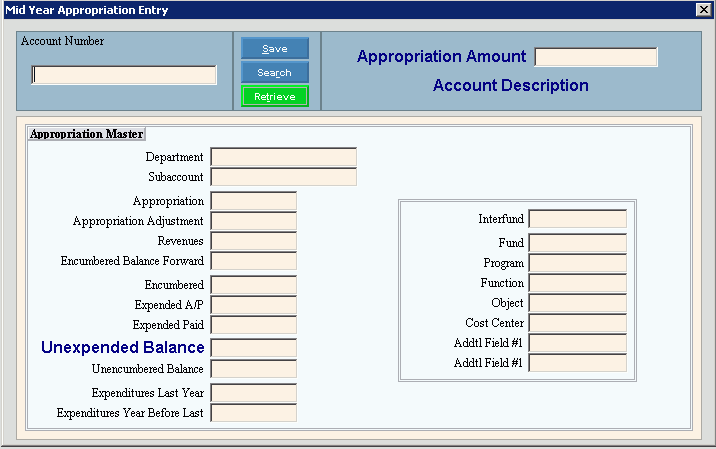 Mid Year Appropriation Entry

Account Number

Save
Search
Retrieve

Appropriation Amount
Account Description

Appropriation Master

Department
Subaccount

Appropriation
Appropriation Adjustment
Revenues
Encumbered Balance Forward

Encumbered
Expended A/P
Expended Paid

Unexpended Balance
Unencumbered Balance

Expenditures Last Year
Expenditures Year Before Last

Interfund
Fund
Program
Function
Object
Cost Center
Addtl Field #1
Addtl Field #1